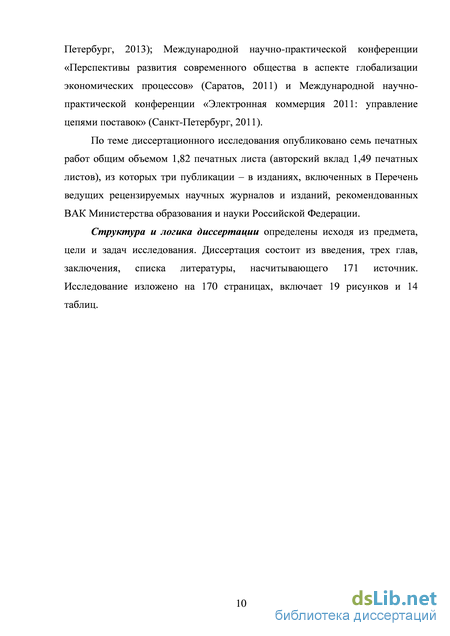 Петербург, 2013); Международной научно-практической конференции «Перспективы развития современного общества в аспекте глобализации экономических процессов» (Саратов, 2011) и Международной научно-практической конференции «Электронная коммерция 2011: управление цепями поставок» (Санкт-Петербург, 2011).

По теме диссертационного исследования опубликовано семь печатных работ общим объемом 1,82 печатных листа (авторский вклад 1,49 печатных листов), из которых три публикации – в изданиях, включенных в Перечень ведущих рецензируемых научных журналов и изданий, рекомендованных ВАК Министерства образования и науки Российской Федерации.

Структура и логика диссертации определены исходя из предмета, цели и задач исследования. Диссертация состоит из введения, трех глав, заключения, списка литературы, насчитывающего 171 источник. Исследование изложено на 170 страницах, включает 19 рисунков и 14 таблиц.

10

dsLib.net
библиотека диссертаций